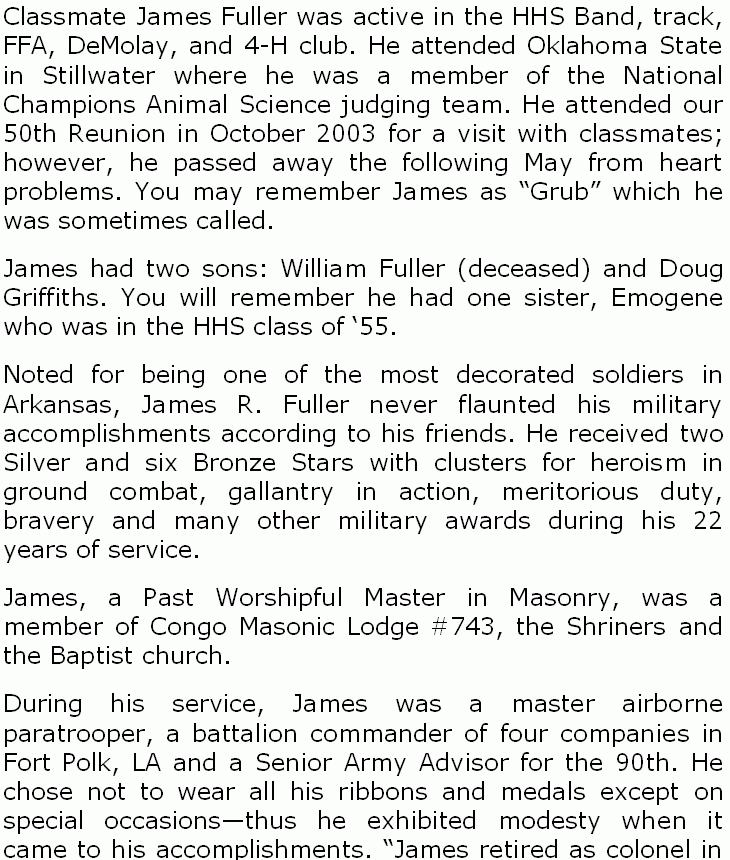 Classmate James Fuller was active in the HHS Band, track, FFA, DeMolay, and 4-H club. He attended Oklahoma State in Stillwater where he was a member of the National Champions Animal Science judging team. He attended our 50th Reunion in October 2003 for a visit with classmates; however, he passed away the following May from heart problems. You may remember James as “Grub” which he was sometimes called.

James had two sons: William Fuller (deceased) and Doug Griffiths. You will remember he had one sister, Emogene who was in the HHS class of ‘55.

Noted for being one of the most decorated soldiers in Arkansas, James R. Fuller never flaunted his military accomplishments according to his friends. He received two Silver and six Bronze Stars with clusters for heroism in ground combat, gallantry in action, meritorious duty, bravery and many other military awards during his 22 years of service.

James, a Past Worshipful Master in Masonry, was a member of Congo Masonic Lodge #743, the Shriners and the Baptist church.

During his service, James was a master airborne paratrooper, a battalion commander of four companies in Fort Polk, LA and a Senior Army Advisor for the 90th. He chose not to wear all his ribbons and medals except on special occasions—thus he exhibited modesty when it came to his accomplishments. “James retired as colonel in